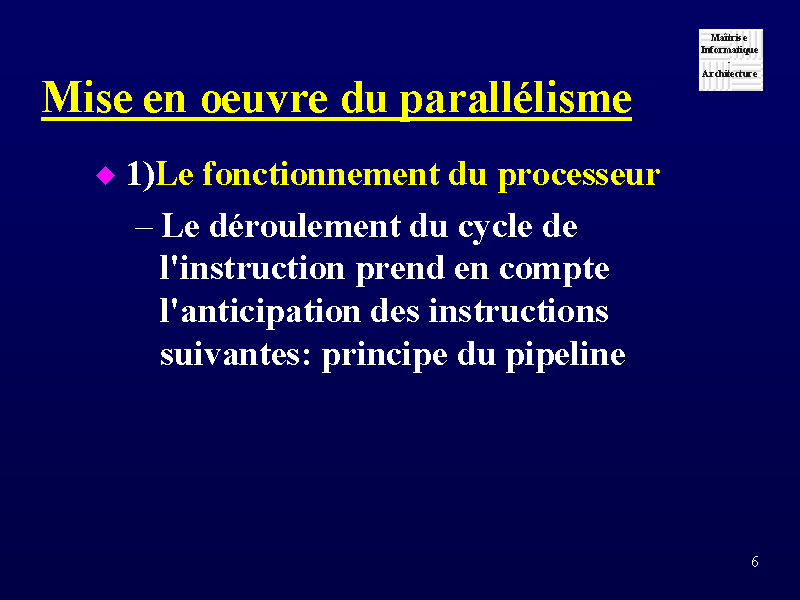 Maîtrise Informatique - Architecture

Mise en oeuvre du parallélisme

1)Le fonctionnement du processeur

– Le déroulement du cycle de l'instruction prend en compte l'anticipation des instructions suivantes: principe du pipeline

6